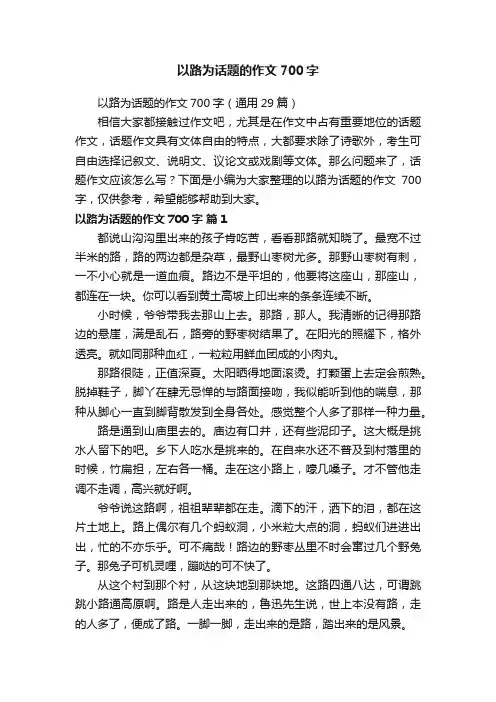 以路为话题的作文 700 字

以路为话题的作文 700 字（通用 29 篇）

相信大家都接触过作文吧，尤其是在作文中占有重要地位的话题作文，话题作文具有文体自由的特点，大都要求除了诗歌外，考生可自由选择记叙文、说明文、议论文或戏剧等文体。那么问题来了，话题作文应该怎么写？下面是小编为大家整理的以路为话题的作文 700 字，仅供参考，希望能够帮助到大家。

以路为话题的作文 700 字 篇 1

都说山沟沟里出来的孩子肯吃苦，看看那路就知晓了。最宽不过半米的路，路的两边都是杂草，最野山枣树尤多。那野山枣树有刺，一不小心就是一道血痕。路边不是平坦的，他要将这座山，那座山，都连在一块。你可以看到黄土高坡上印出来的条条连续不断。

小时候，爷爷带我去那山上去。那路，那人。我清晰的记得那路边的悬崖，满是乱石，路旁的野枣树结果了。在阳光的照耀下，格外透亮。就如同那种血红，一粒粒用鲜血团成的小肉丸。

那路很陡，正值深夏。太阳晒得地面滚烫。打颗蛋上去定会煎熟。脱掉鞋子，脚丫在肆无忌惮的与路面接吻，我似能听到他的喘息，那种从脚心一直到脚背散发到全身各处。感觉整个人多了那样一种力量。

路是通到山庙里去的。庙边有口井，还有些泥印子。这大概是挑水人留下的吧。乡下人吃水是挑来的。在自来水还不普及到村落里的时候，竹扁担，左右各一桶。走在这小路上，嚎几嗓子。才不管他走调不走调，高兴就好啊。

爷爷说这路啊，祖祖辈辈都在走。滴下的汗，洒下的泪，都在这片土地上。路上偶尔有几个蚂蚁洞，小米粒大点的洞，蚂蚁们进进出出，忙的不亦乐乎。可不痛哉！路边的野枣丛里不时会窜过几个野兔子。那兔子可机灵哩，蹦哒的可不快了。

从这个村到那个村，从这块地到那块地。这路四通八达，可谓跳跳小路通高原啊。路是人走出来的，鲁迅先生说，世上本没有路，走的人多了，便成了路。一脚一脚，走出来的是路，踏出来的是风景。